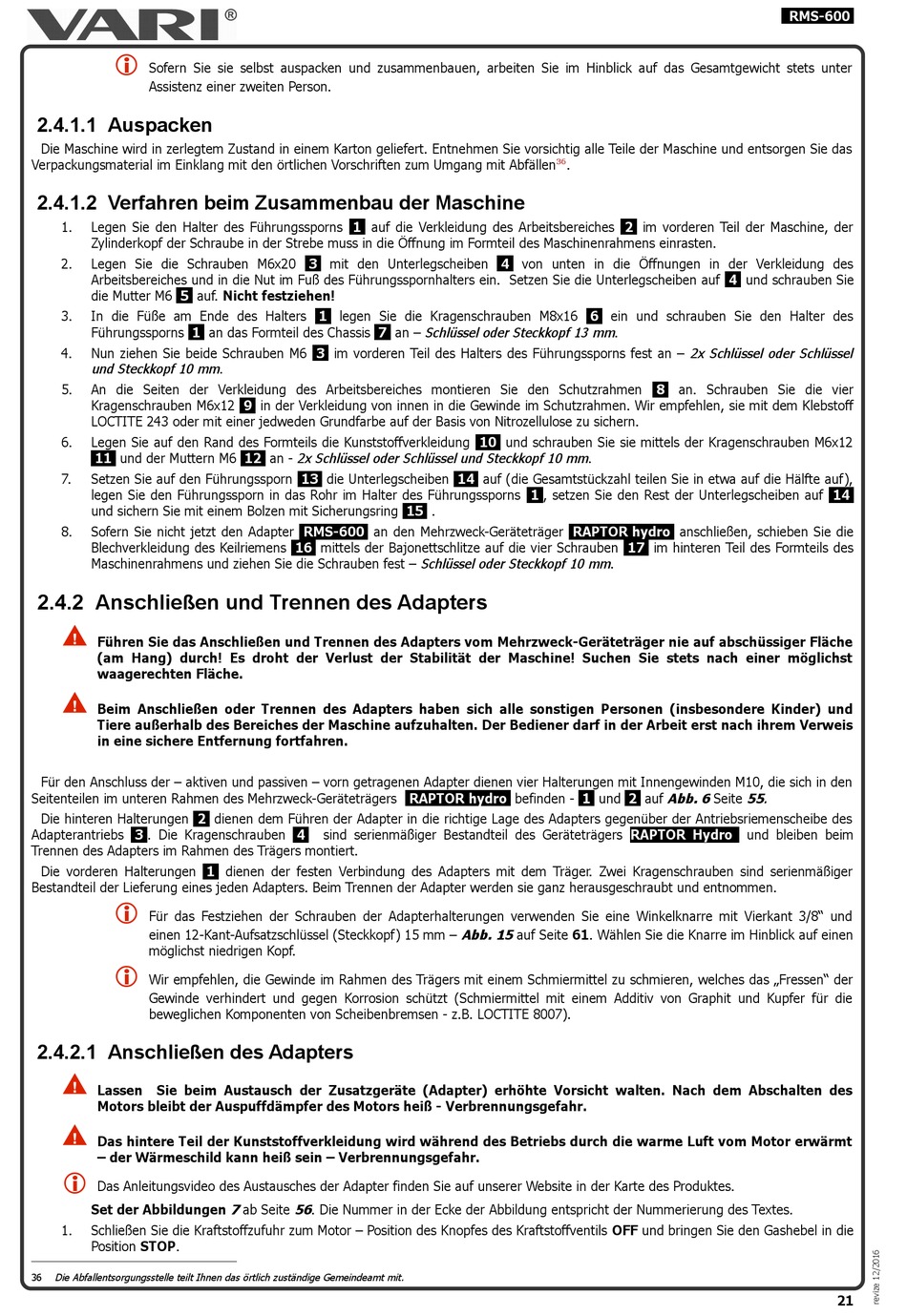 VARI®

RMS-600

Sofern Sie sie selbst auspacken und zusammenbauen, arbeiten Sie im Hinblick auf das Gesamtgewicht stets unter Assistenz einer zweiten Person.

2.4.1.1 Auspacken

Die Maschine wird in zerlegtem Zustand in einem Karton geliefert. Entnehmen Sie vorsichtig alle Teile der Maschine und entsorgen Sie das Verpackungsmaterial im Einklang mit den örtlichen Vorschriften zum Umgang mit Abfällen$^{36}$.

2.4.1.2 Verfahren beim Zusammenbau der Maschine

1. Legen Sie den Halter des Führungssporns 1 auf die Verkleidung des Arbeitsbereiches 2 im vorderen Teil der Maschine, der Zylinderkopf der Schraube in der Strebe muss in die Öffnung im Formteil des Maschinenrahmens einrasten.
2. Legen Sie die Schrauben M6x20 3 mit den Unterlegscheiben 4 von unten in die Öffnungen in der Verkleidung des Arbeitsbereiches und in die Nut im Fuß des Führungsspornhalters ein. Setzen Sie die Unterlegscheiben auf 4 und schrauben Sie die Mutter M6 5 auf. Nicht festziehen!
3. In die Füße am Ende des Halters 1 legen Sie die Kragenschrauben M8x16 6 ein und schrauben Sie den Halter des Führungssporns 1 an das Formteil des Chassis 7 an – Schlüssel oder Steckkopf 13 mm.
4. Nun ziehen Sie beide Schrauben M6 3 im vorderen Teil des Halters des Führungssporns fest an – 2x Schlüssel oder Schlüssel und Steckkopf 10 mm.
5. An die Seiten der Verkleidung des Arbeitsbereiches montieren Sie den Schutzrahmen 8 an. Schrauben Sie die vier Kragenschrauben M6x12 9 in der Verkleidung von innen in die Gewinde im Schutzrahmen. Wir empfehlen, sie mit dem Klebstoff LOCTITE 243 oder mit einer jedweden Grundfarbe auf der Basis von Nitrozellulose zu sichern.
6. Legen Sie auf den Rand des Formteils die Kunststoffverkleidung 10 und schrauben Sie sie mittels der Kragenschrauben M6x12 11 und der Muttern M6 12 an - 2x Schlüssel oder Schlüssel und Steckkopf 10 mm.
7. Setzen Sie auf den Führungssporn 13 die Unterlegscheiben 14 auf (die Gesamtstückzahl teilen Sie in etwa auf die Hälfte auf), legen Sie den Führungssporn in das Rohr im Halter des Führungssporns 1, setzen Sie den Rest der Unterlegscheiben auf 14 und sichern Sie mit einem Bolzen mit Sicherungsring 15 .
8. Sofern Sie nicht jetzt den Adapter RMS-600 an den Mehrzweck-Geräteträger RAPTOR hydro anschließen, schieben Sie die Blechverkleidung des Keilriemens 16 mittels der Bajonettschlitze auf die vier Schrauben 17 im hinteren Teil des Formteils des Maschinenrahmens und ziehen Sie die Schrauben fest – Schlüssel oder Steckkopf 10 mm.

2.4.2 Anschließen und Trennen des Adapters

Führen Sie das Anschließen und Trennen des Adapters vom Mehrzweck-Geräteträger nie auf abschüssiger Fläche (am Hang) durch! Es droht der Verlust der Stabilität der Maschine! Suchen Sie stets nach einer möglichst waagerechten Fläche.

Beim Anschließen oder Trennen des Adapters haben sich alle sonstigen Personen (insbesondere Kinder) und Tiere außerhalb des Bereiches der Maschine aufzuhalten. Der Bediener darf in der Arbeit erst nach ihrem Verweis in eine sichere Entfernung fortfahren.

Für den Anschluss der – aktiven und passiven – vorn getragenen Adapter dienen vier Halterungen mit Innengewinden M10, die sich in den Seitenteilen im unteren Rahmen des Mehrzweck-Geräteträgers RAPTOR hydro befinden - 1 und 2 auf Abb. 6 Seite 55.

Die hinteren Halterungen 2 dienen dem Führen der Adapter in die richtige Lage des Adapters gegenüber der Antriebsriemenscheibe des Adapterantriebs 3. Die Kragenschrauben 4 sind serienmäßiger Bestandteil des Geräteträgers RAPTOR Hydro und bleiben beim Trennen des Adapters im Rahmen des Trägers montiert.

Die vorderen Halterungen 1 dienen der festen Verbindung des Adapters mit dem Träger. Zwei Kragenschrauben sind serienmäßiger Bestandteil der Lieferung eines jeden Adapters. Beim Trennen der Adapter werden sie ganz herausgeschraubt und entnommen.

Für das Festziehen der Schrauben der Adapterhalterungen verwenden Sie eine Winkelknarre mit Vierkant 3/8“ und einen 12-Kant-Aufsatzschlüssel (Steckkopf) 15 mm – Abb. 15 auf Seite 61. Wählen Sie die Knarre im Hinblick auf einen möglichst niedrigen Kopf.

Wir empfehlen, die Gewinde im Rahmen des Trägers mit einem Schmiermittel zu schmieren, welches das „Fressen“ der Gewinde verhindert und gegen Korrosion schützt (Schmiermittel mit einem Additiv von Graphit und Kupfer für die beweglichen Komponenten von Scheibenbremsen - z.B. LOCTITE 8007).

2.4.2.1 Anschließen des Adapters

Lassen Sie beim Austausch der Zusatzgeräte (Adapter) erhöhte Vorsicht walten. Nach dem Abschalten des Motors bleibt der Auspuffdämpfer des Motors heiß - Verbrennungsgefahr.

Das hintere Teil der Kunststoffverkleidung wird während des Betriebs durch die warme Luft vom Motor erwärmt – der Wärmeschild kann heiß sein – Verbrennungsgefahr.

Das Anleitungsvideo des Austausches der Adapter finden Sie auf unserer Website in der Karte des Produktes.

Set der Abbildungen 7 ab Seite 56. Die Nummer in der Ecke der Abbildung entspricht der Nummerierung des Textes.

1. Schließen Sie die Kraftstoffzufuhr zum Motor – Position des Knopfes des Kraftstoffventils OFF und bringen Sie den Gashebel in die Position STOP.

36 Die Abfallentsorgungsstelle teilt Ihnen das örtlich zuständige Gemeindeamt mit.

revize 12/2016

21